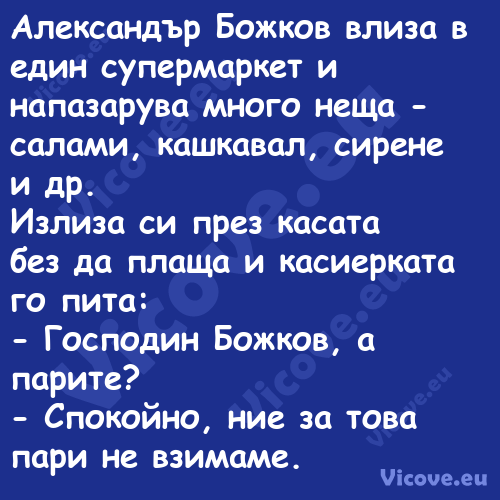 Александър Божков влиза в един супермаркет и напазарува много неща - салами, кашкавал, сирене и др.
Излиза си през касата без да плаща и касиерката го пита:
- Господин Божков, а парите?
- Спокойно, ние за това пари не взимаме.

Vicove.eu